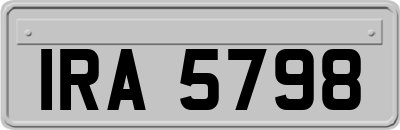 IRA 5798